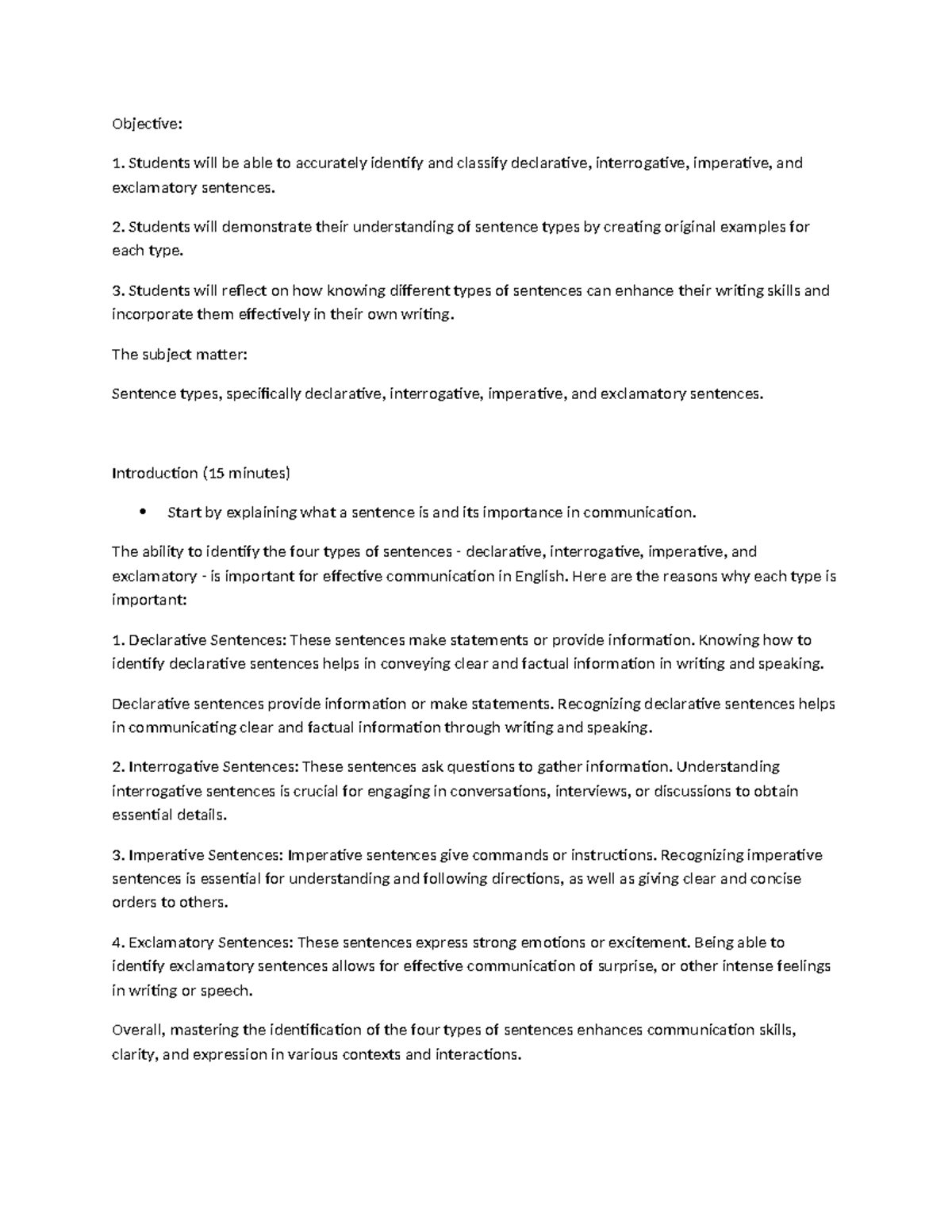 Objective:

1. Students will be able to accurately identify and classify declarative, interrogative, imperative, and exclamatory sentences.

2. Students will demonstrate their understanding of sentence types by creating original examples for each type.

3. Students will reflect on how knowing different types of sentences can enhance their writing skills and incorporate them effectively in their own writing.

The subject matter:

Sentence types, specifically declarative, interrogative, imperative, and exclamatory sentences.

Introduction (15 minutes)

• Start by explaining what a sentence is and its importance in communication.

The ability to identify the four types of sentences - declarative, interrogative, imperative, and exclamatory - is important for effective communication in English. Here are the reasons why each type is important:

1. Declarative Sentences: These sentences make statements or provide information. Knowing how to identify declarative sentences helps in conveying clear and factual information in writing and speaking.

Declarative sentences provide information or make statements. Recognizing declarative sentences helps in communicating clear and factual information through writing and speaking.

2. Interrogative Sentences: These sentences ask questions to gather information. Understanding interrogative sentences is crucial for engaging in conversations, interviews, or discussions to obtain essential details.

3. Imperative Sentences: Imperative sentences give commands or instructions. Recognizing imperative sentences is essential for understanding and following directions, as well as giving clear and concise orders to others.

4. Exclamatory Sentences: These sentences express strong emotions or excitement. Being able to identify exclamatory sentences allows for effective communication of surprise, or other intense feelings in writing or speech.

Overall, mastering the identification of the four types of sentences enhances communication skills, clarity, and expression in various contexts and interactions.